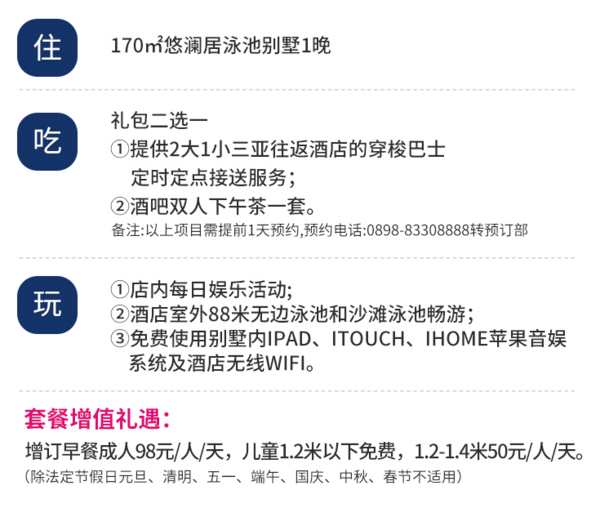 住

170㎡悠澜居泳池别墅1晚

吃

礼包二选一
①提供2大1小三亚往返酒店的穿梭巴士定时定点接送服务；
②酒吧双人下午茶一套。
备注:以上项目需提前1天预约,预约电话:0898-83308888转预订部

玩

①店内每日娱乐活动;
②酒店室外88米无边泳池和沙滩泳池畅游；
③免费使用别墅内IPAD、ITOUCH、IHOME苹果音娱系统及酒店无线WIFI。

套餐增值礼遇：

增订早餐成人98元/人/天，儿童1.2米以下免费，1.2-1.4米50元/人/天。
(除法定节假日元旦、清明、五一、端午、国庆、中秋、春节不适用)